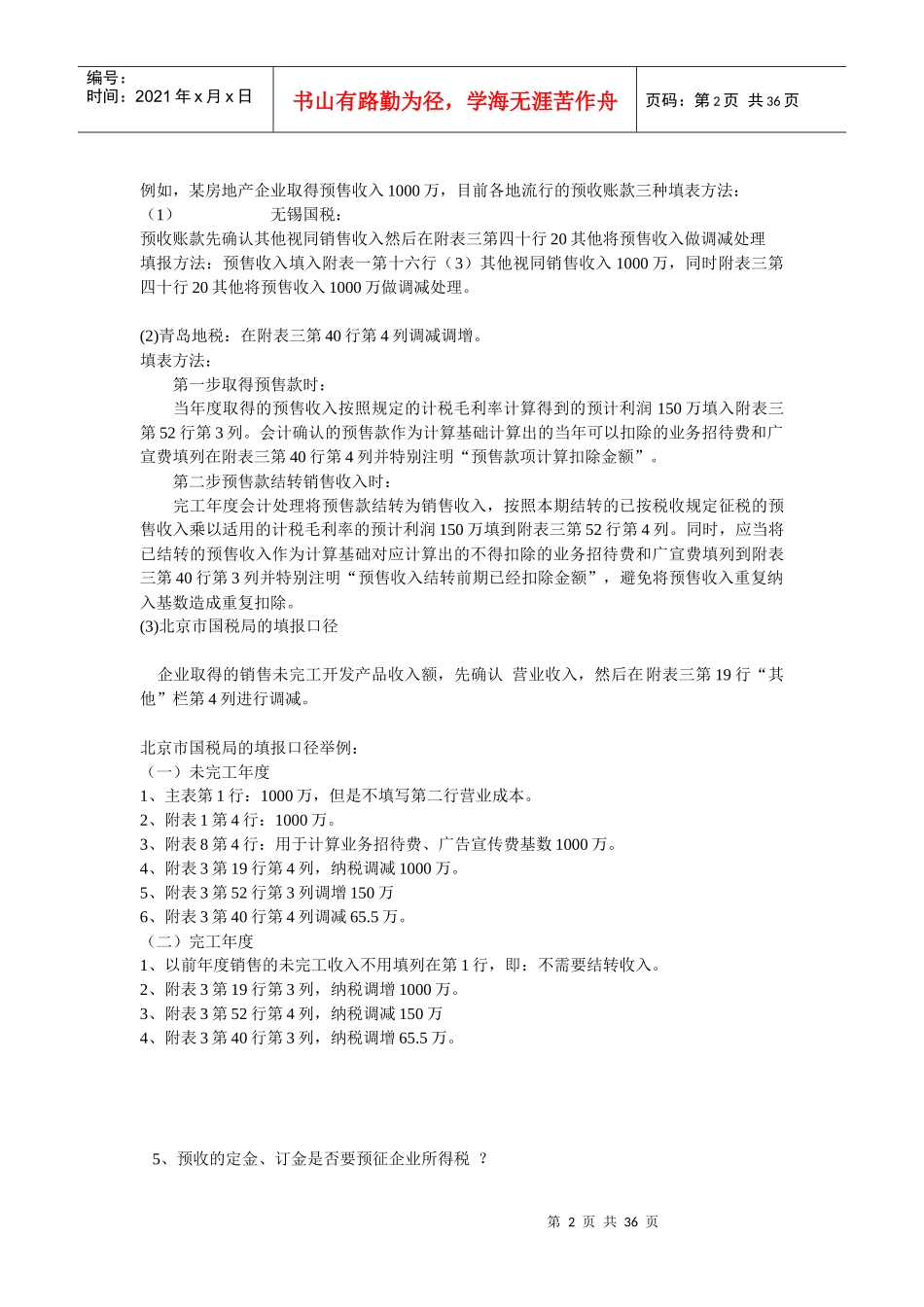 编号：
时间：2021 年 x 月 x 日

书山有路勤为径，学海无涯苦作舟

页码：第 2 页 共 36 页

例如，某房地产企业取得预售收入 1000 万，目前各地流行的预收账款三种填表方法：
（1） 无锡国税：
预收账款先确认其他视同销售收入然后在附表三第四十行 20 其他将预售收入做调减处理
填报方法：预售收入填入附表一第十六行（3）其他视同销售收入 1000 万，同时附表三第四十行 20 其他将预售收入 1000 万做调减处理。

(2)青岛地税：在附表三第 40 行第 4 列调减调增。
填表方法：
第一步取得预售款时：
当年度取得的预售收入按照规定的计税毛利率计算得到的预计利润 150 万填入附表三第 52 行第 3 列。会计确认的预售款作为计算基础计算出的当年可以扣除的业务招待费和广宣费填列在附表三第 40 行第 4 列并特别注明“预售款项计算扣除金额”。
第二步预售款结转销售收入时：
完工年度会计处理将预售款结转为销售收入，按照本期结转的已按税收规定征税的预售收入乘以适用的计税毛利率的预计利润 150 万填到附表三第 52 行第 4 列。同时，应当将已结转的预售收入作为计算基础对应计算出的不得扣除的业务招待费和广宣费填列到附表三第 40 行第 3 列并特别注明“预售收入结转前期已经扣除金额”，避免将预售收入重复纳入基数造成重复扣除。
(3)北京市国税局的填报口径

企业取得的销售未完工开发产品收入额，先确认 营业收入，然后在附表三第 19 行“其他”栏第 4 列进行调减。

北京市国税局的填报口径举例：
（一）未完工年度
1、主表第 1 行：1000 万，但是不填写第二行营业成本。
2、附表 1 第 4 行：1000 万。
3、附表 8 第 4 行：用于计算业务招待费、广告宣传费基数 1000 万。
4、附表 3 第 19 行第 4 列，纳税调减 1000 万。
5、附表 3 第 52 行第 3 列调增 150 万
6、附表 3 第 40 行第 4 列调减 65.5 万。
（二）完工年度
1、以前年度销售的未完工收入不用填列在第 1 行，即：不需要结转收入。
2、附表 3 第 19 行第 3 列，纳税调增 1000 万。
3、附表 3 第 52 行第 4 列，纳税调减 150 万
4、附表 3 第 40 行第 3 列，纳税调增 65.5 万。

5、预收的定金、订金是否要预征企业所得税 ？

第 2 页 共 36 页